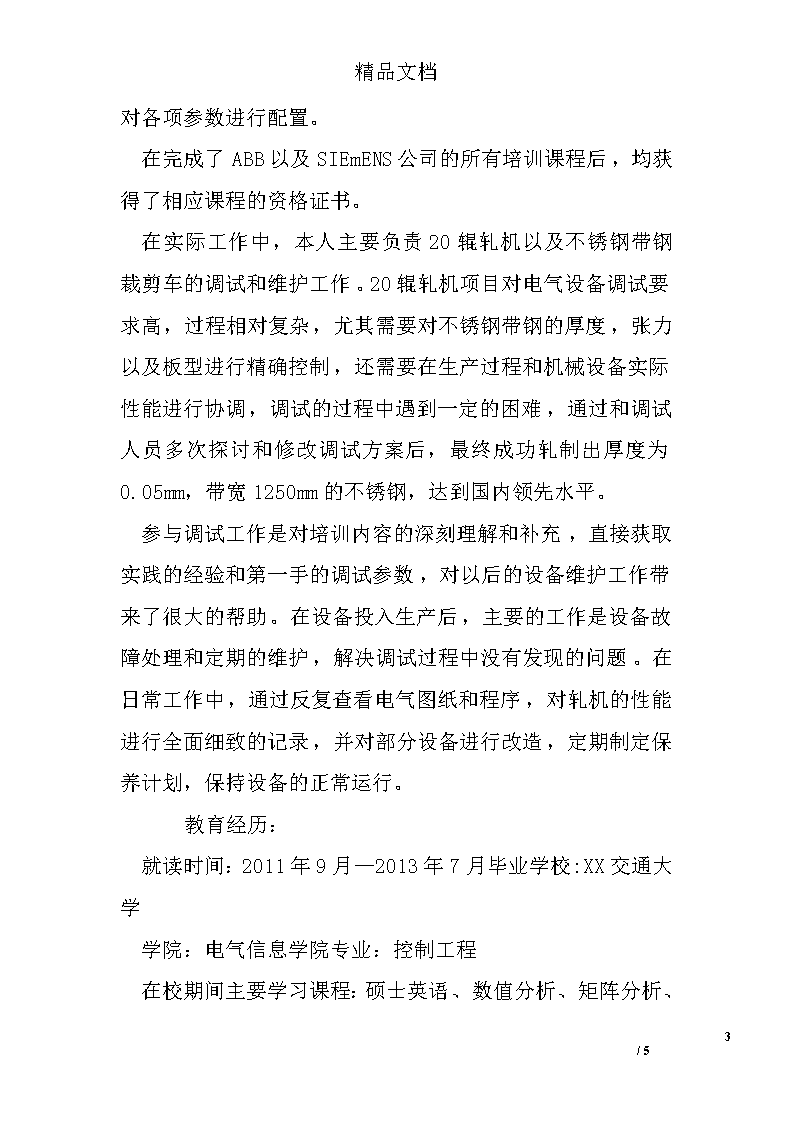 精品文档

对各项参数进行配置。

在完成了 ABB 以及 SIEmENS 公司的所有培训课程后，均获得了相应课程的资格证书。

在实际工作中，本人主要负责 20 辊轧机以及不锈钢带钢裁剪车的调试和维护工作。20 辊轧机项目对电气设备调试要求高，过程相对复杂，尤其需要对不锈钢带钢的厚度，张力以及板型进行精确控制，还需要在生产过程和机械设备实际性能进行协调，调试的过程中遇到一定的困难，通过和调试人员多次探讨和修改调试方案后，最终成功轧制出厚度为 0.05mm，带宽 1250mm 的不锈钢，达到国内领先水平。

参与调试工作是对培训内容的深刻理解和补充，直接获取实践的经验和第一手的调试参数，对以后的设备维护工作带来了很大的帮助。在设备投入生产后，主要的工作是设备故障处理和定期的维护，解决调试过程中没有发现的问题。在日常工作中，通过反复查看电气图纸和程序，对轧机的性能进行全面细致的记录，并对部分设备进行改造，定期制定保养计划，保持设备的正常运行。

教育经历：

就读时间：2011 年 9 月—2013 年 7 月毕业学校:XX 交通大学

学院：电气信息学院专业：控制工程

在校期间主要学习课程:硕士英语、数值分析、矩阵分析、

3

/ 5